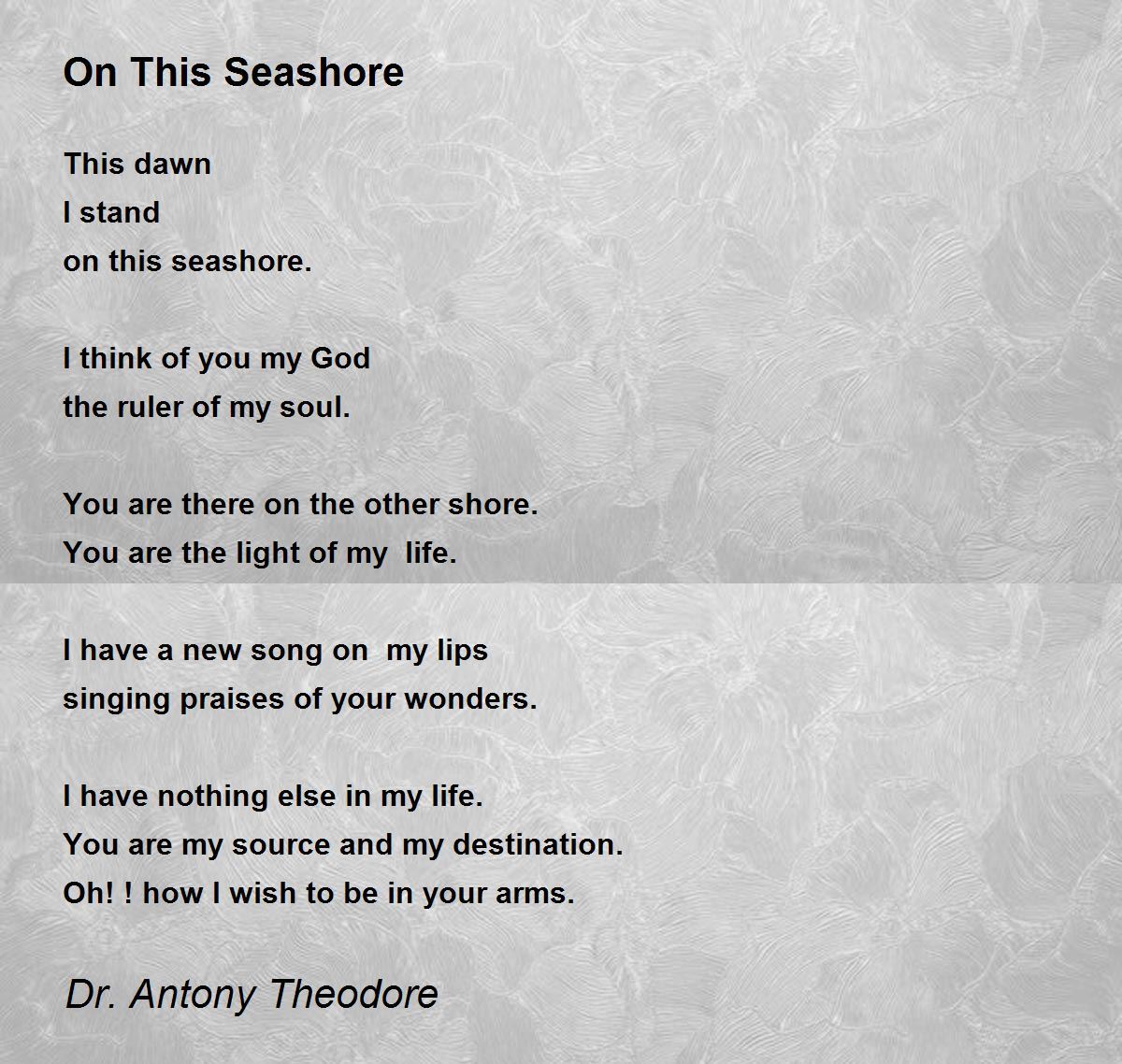 On This Seashore

This dawn
I stand
on this seashore.

I think of you my God
the ruler of my soul.

You are there on the other shore.
You are the light of my life.

I have a new song on my lips
singing praises of your wonders.

I have nothing else in my life.
You are my source and my destination.
Oh! ! how I wish to be in your arms.

Dr. Antony Theodore